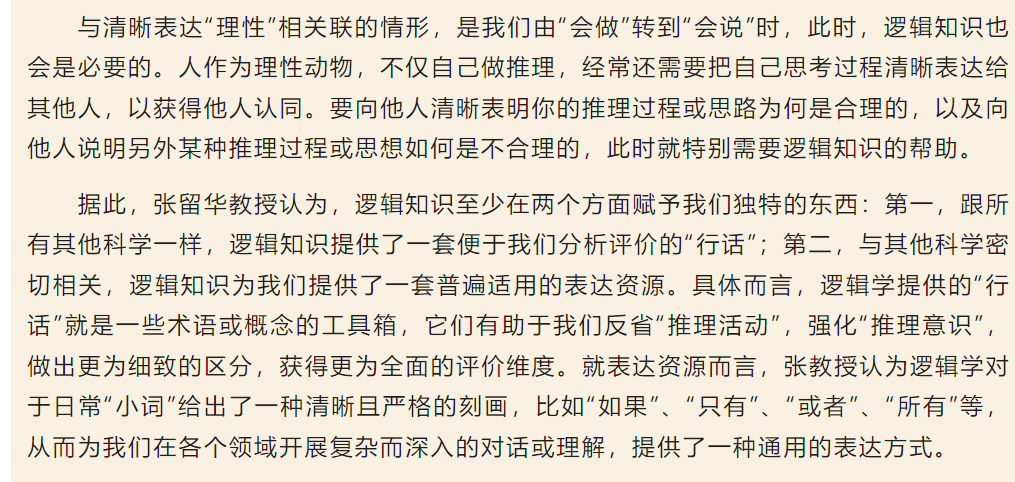 与清晰表达“理性”相关联的情形，是我们由“会做”转到“会说”时，此时，逻辑知识也会是必要的。人作为理性动物，不仅自己做推理，经常还需要把自己思考过程清晰表达给其他人，以获得他人认同。要向他人清晰表明你的推理过程或思路为何是合理的，以及向他人说明另外某种推理过程或思想如何是不合理的，此时就特别需要逻辑知识的帮助。

据此，张留华教授认为，逻辑知识至少在两个方面赋予我们独特的东西：第一，跟所有其他科学一样，逻辑知识提供了一套便于我们分析评价的“行话”；第二，与其他科学密切相关，逻辑知识为我们提供了一套普遍适用的表达资源。具体而言，逻辑学提供的“行话”就是一些术语或概念的工具箱，它们有助于我们反省“推理活动”，强化“推理意识”，做出更为细致的区分，获得更为全面的评价维度。就表达资源而言，张教授认为逻辑学对于日常“小词”给出了一种清晰且严格的刻画，比如“如果”、“只有”、“或者”、“所有”等，从而为我们在各个领域开展复杂而深入的对话或理解，提供了一种通用的表达方式。